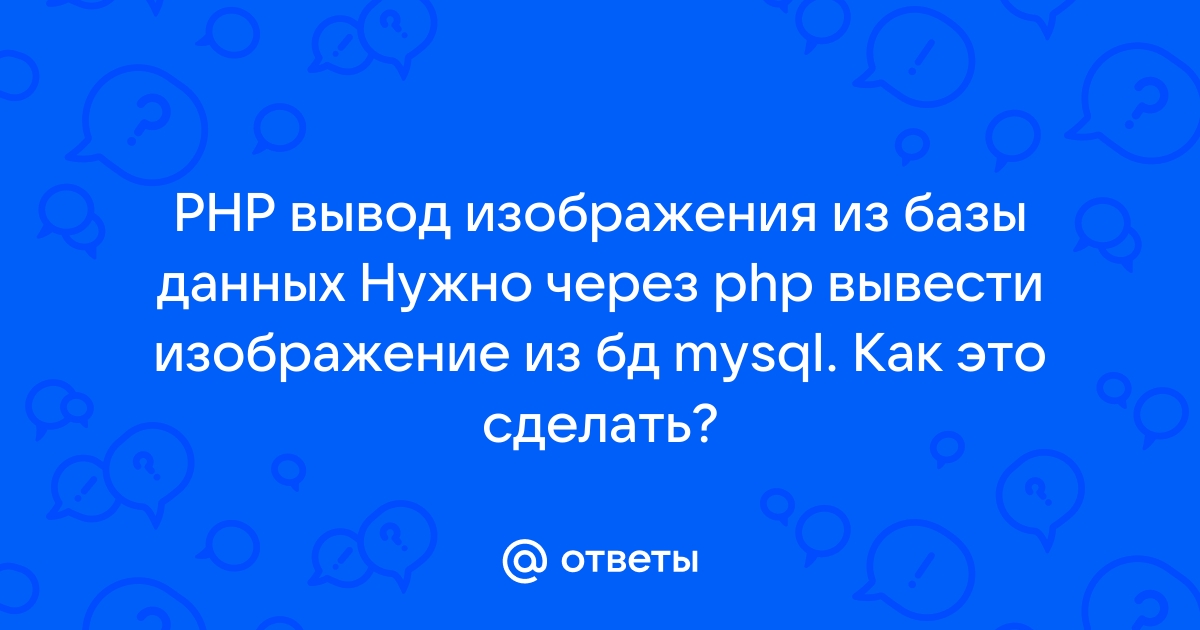 PHP вывод изображения из базы данных Нужно через php вывести изображение из бд mysql. Как это сделать?

@ ответы